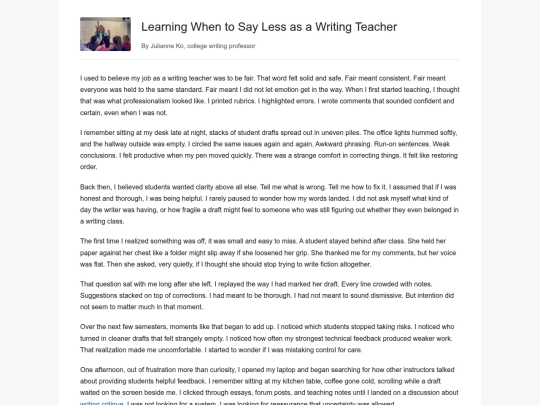 Learning When to Say Less as a Writing Teacher

By Julianne Ko, college writing professor

I used to believe my job as a writing teacher was to be fair. That word felt solid and safe. Fair meant consistent. Fair meant everyone was held to the same standard. Fair meant I did not let emotion get in the way. When I first started teaching, I thought that was what professionalism looked like. I printed rubrics. I highlighted errors. I wrote comments that sounded confident and certain, even when I was not.

I remember sitting at my desk late at night, stacks of student drafts spread out in uneven piles. The office lights hummed softly, and the hallway outside was empty. I circled the same issues again and again. Awkward phrasing. Run-on sentences. Weak conclusions. I felt productive when my pen moved quickly. There was a strange comfort in correcting things. It felt like restoring order.

Back then, I believed students wanted clarity above all else. Tell me what is wrong. Tell me how to fix it. I assumed that if I was honest and thorough, I was being helpful. I rarely paused to wonder how my words landed. I did not ask myself what kind of day the writer was having, or how fragile a draft might feel to someone who was still figuring out whether they even belonged in a writing class.

The first time I realized something was off, it was small and easy to miss. A student stayed behind after class. She held her paper against her chest like a folder might slip away if she loosened her grip. She thanked me for my comments, but her voice was flat. Then she asked, very quietly, if I thought she should stop trying to write fiction altogether.

That question sat with me long after she left. I replayed the way I had marked her draft. Every line crowded with notes. Suggestions stacked on top of corrections. I had meant to be thorough. I had not meant to sound dismissive. But intention did not seem to matter much in that moment.

Over the next few semesters, moments like that began to add up. I noticed which students stopped taking risks. I noticed who turned in cleaner drafts that felt strangely empty. I noticed how often my strongest technical feedback produced weaker work. That realization made me uncomfortable. I started to wonder if I was mistaking control for care.

One afternoon, out of frustration more than curiosity, I opened my laptop and began searching for how other instructors talked about providing students helpful feedback. I remember sitting at my kitchen table, coffee gone cold, scrolling while a draft waited on the screen beside me. I clicked through essays, forum posts, and teaching notes until I landed on a discussion about writing critique. I was not looking for a system. I was looking for reassurance that uncertainty was allowed.